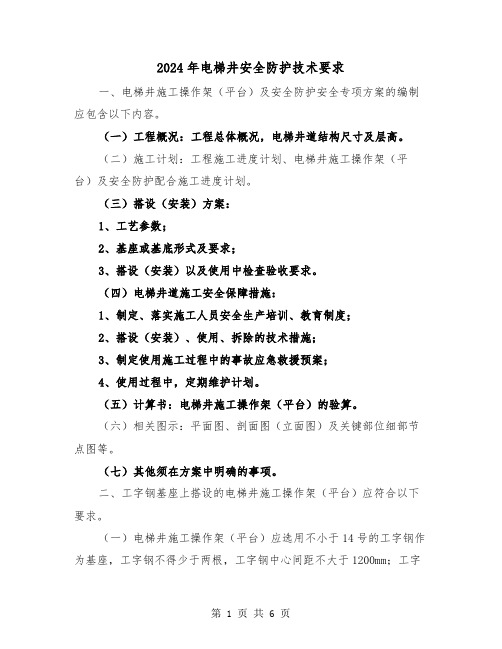 2024年电梯井安全防护技术要求

一、电梯井施工操作架（平台）及安全防护安全专项方案的编制应包含以下内容。

（一）工程概况：工程总体概况，电梯井道结构尺寸及层高。

（二）施工计划：工程施工进度计划、电梯井施工操作架（平台）及安全防护配合施工进度计划。

（三）搭设（安装）方案：

1、工艺参数；

2、基座或基底形式及要求；

3、搭设（安装）以及使用中检查验收要求。

（四）电梯井道施工安全保障措施：

1、制定、落实施工人员安全生产培训、教育制度；

2、搭设（安装）、使用、拆除的技术措施；

3、制定使用施工过程中的事故应急救援预案；

4、使用过程中，定期维护计划。

（五）计算书：电梯井施工操作架（平台）的验算。

（六）相关图示：平面图、剖面图（立面图）及关键部位细部节点图等。

（七）其他须在方案中明确的事项。

二、工字钢基座上搭设的电梯井施工操作架（平台）应符合以下要求。

（一）电梯井施工操作架（平台）应选用不小于14号的工字钢作为基座，工字钢不得少于两根，工字钢中心间距不大于1200mm；工字

第 1 页 共 6 页